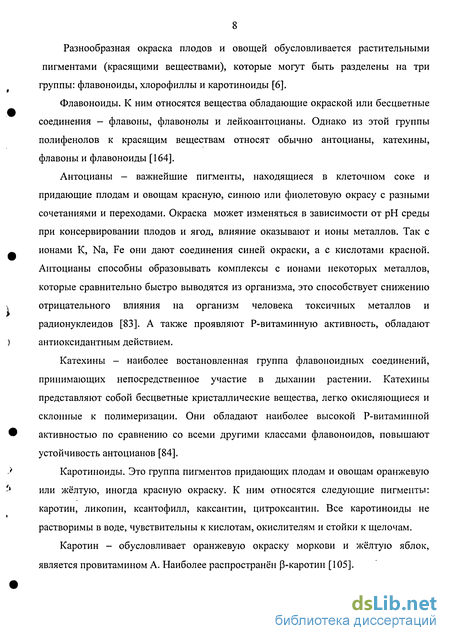 8

Разнообразная окраска плодов и овощей обусловливается растительными пигментами (красящими веществами), которые могут быть разделены на три группы: флавоноиды, хлорофиллы и каротиноиды [6].

Флавоноиды. К ним относятся вещества обладающие окраской или бесцветные соединения – флавоны, флавонолы и лейкоантоцианы. Однако из этой группы полифенолов к красящим веществам относят обычно антоцианы, катехины, флавоны и флавоноиды [164].

Антоцианы – важнейшие пигменты, находящиеся в клеточном соке и придающие плодам и овощам красную, синюю или фиолетовую окрасу с разными сочетаниями и переходами. Окраска может изменяться в зависимости от pH среды при консервировании плодов и ягод, влияние оказывают и ионы металлов. Так с ионами K, Na, Fe они дают соединения синей окраски, а с кислотами красной. Антоцианы способны образовывать комплексы с ионами некоторых металлов, которые сравнительно быстро выводятся из организма, это способствует снижению отрицательного влияния на организм человека токсичных металлов и радионуклеидов [83]. А также проявляют Р-витаминную активность, обладают антиоксидантным действием.

Катехины – наиболее востановленная группа флавоноидных соединений, принимающих непосредственное участие в дыхании растении. Катехины представляют собой бесцветные кристаллические вещества, легко окисляющиеся и склонные к полимеризации. Они обладают наиболее высокой Р-витаминной активностью по сравнению со всеми другими классами флавоноидов, повышают устойчивость антоцианов [84].

Каротиноиды. Это группа пигментов придающих плодам и овощам оранжевую или жёлтую, иногда красную окраску. К ним относятся следующие пигменты: каротин, ликопин, ксантофилл, каксантин, цитроксантин. Все каротиноиды не растворимы в воде, чувствительны к кислотам, окислителям и стойки к щелочам.

Каротин – обусловливает оранжевую окраску моркови и жёлтую яблок, является провитамином А. Наиболее распространён β-каротин [105].

dsLib.net
библиотека диссертаций